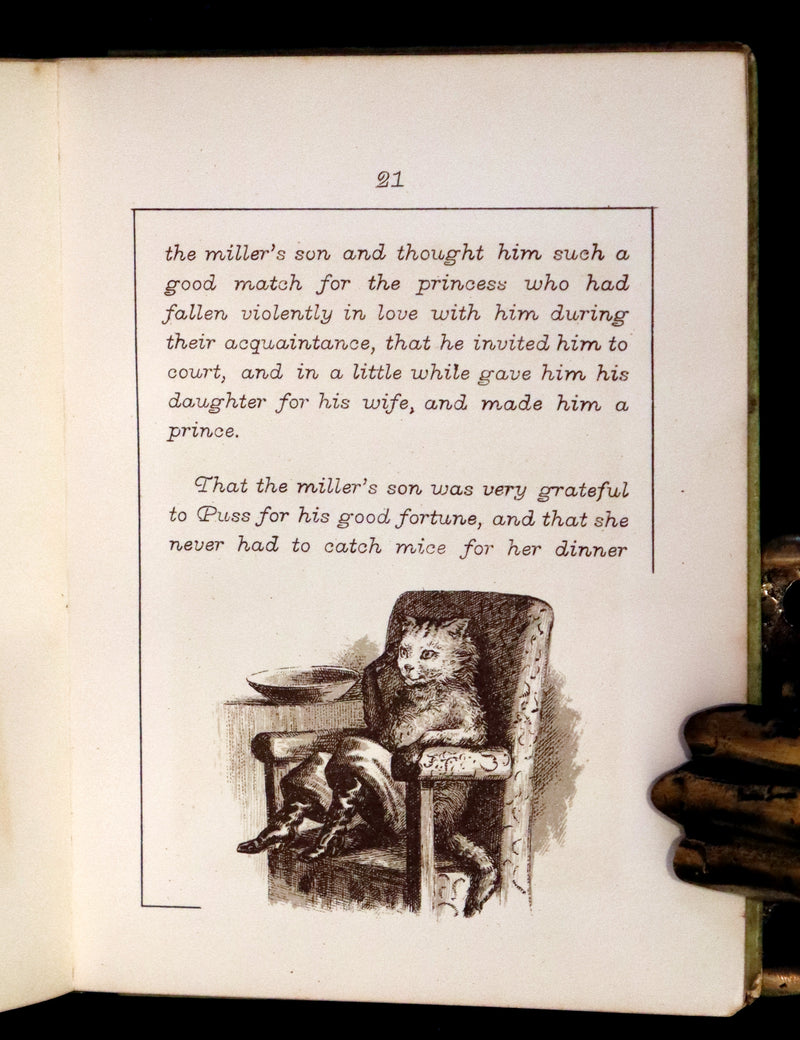 21

the miller's son and thought him such a good match for the princess who had fallen violently in love with him during their acquaintance, that he invited him to court, and in a little while gave him his daughter for his wife, and made him a prince.

That the miller's son was very grateful to Puss for his good fortune, and that she never had to catch mice for her dinner